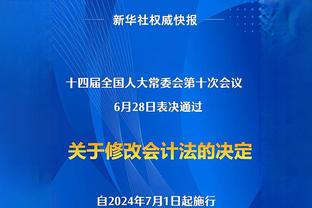 新华社权威快报

十四届全国人大常委会第十次会议
6月28日表决通过

关于修改会计法的决定

自2024年7月1日起施行